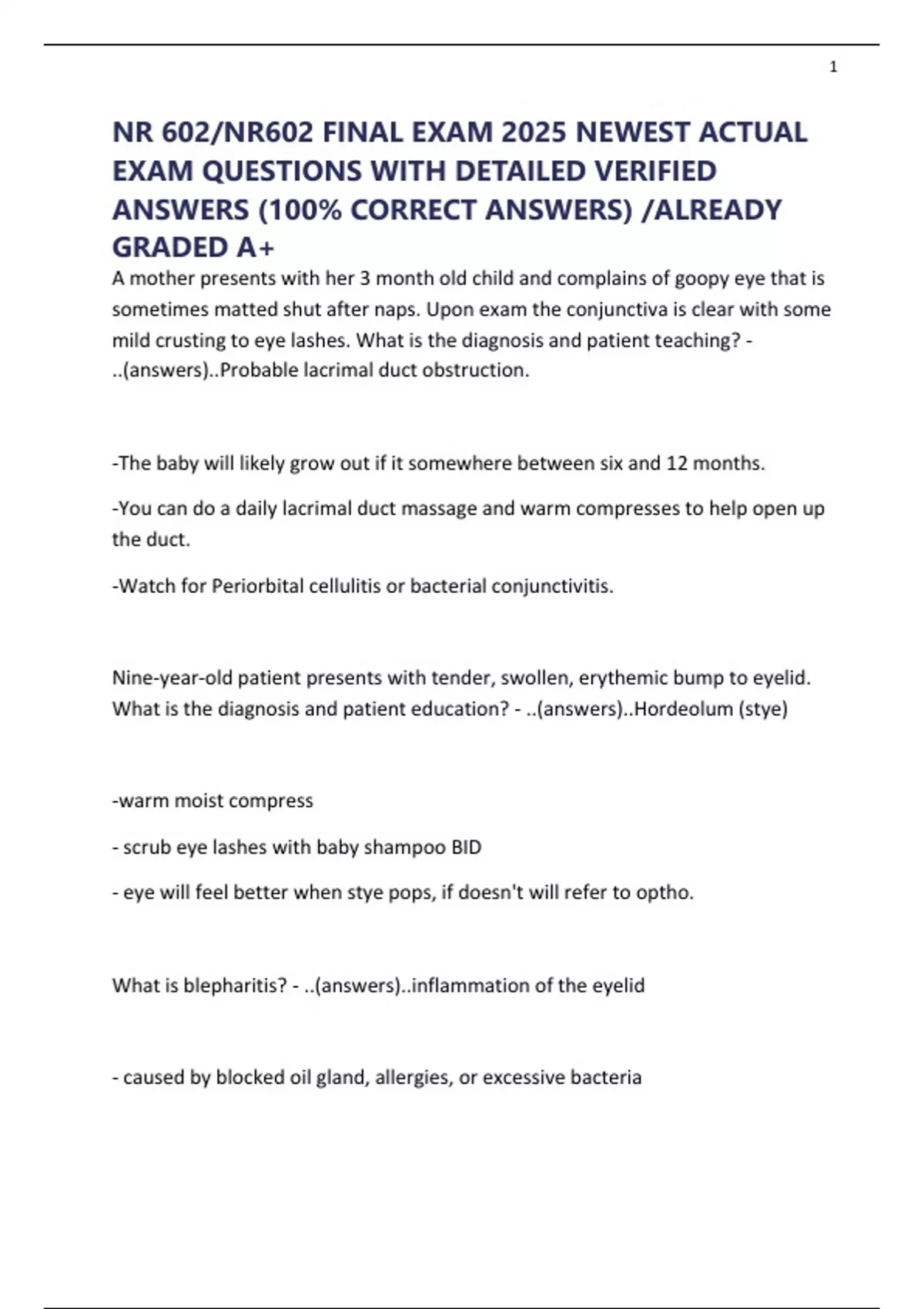 1

NR 602/NR602 FINAL EXAM 2025 NEWEST ACTUAL EXAM QUESTIONS WITH DETAILED VERIFIED ANSWERS (100% CORRECT ANSWERS) /ALREADY GRADED A+

A mother presents with her 3 month old child and complains of goopy eye that is sometimes matted shut after naps. Upon exam the conjunctiva is clear with some mild crusting to eye lashes. What is the diagnosis and patient teaching? - ..(answers)..Probable lacrimal duct obstruction.

-The baby will likely grow out if it somewhere between six and 12 months.

-You can do a daily lacrimal duct massage and warm compresses to help open up the duct.

-Watch for Periorbital cellulitis or bacterial conjunctivitis.

Nine-year-old patient presents with tender, swollen, erythemic bump to eyelid. What is the diagnosis and patient education? - ..(answers)..Hordeolum (stye)

-warm moist compress

- scrub eye lashes with baby shampoo BID

- eye will feel better when stye pops, if doesn't will refer to optho.

What is blepharitis? - ..(answers)..inflammation of the eyelid

- caused by blocked oil gland, allergies, or excessive bacteria